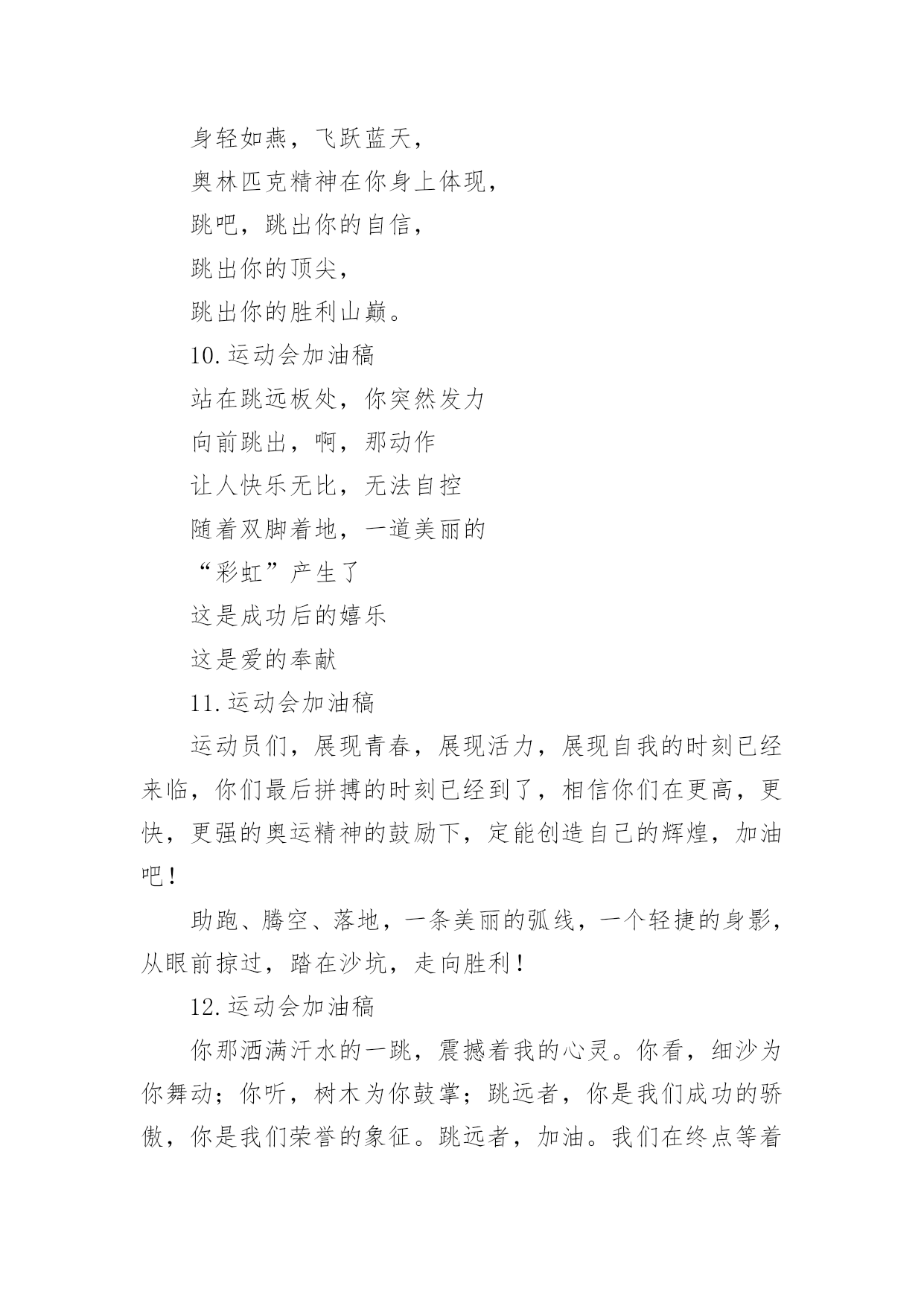 身轻如燕，飞跃蓝天，

奥林匹克精神在你身上体现，

跳吧，跳出你的自信，

跳出你的顶尖，

跳出你的胜利山巅。

10.运动会加油稿

站在跳远板处，你突然发力

向前跳出，啊，那动作

让人快乐无比，无法自控

随着双脚着地，一道美丽的

“彩虹”产生了

这是成功后的嬉乐

这是爱的奉献

11.运动会加油稿

运动员们，展现青春，展现活力，展现自我的时刻已经来临，你们最后拼搏的时刻已经到了，相信你们在更高，更快，更强的奥运精神的鼓励下，定能创造自己的辉煌，加油吧！

助跑、腾空、落地，一条美丽的弧线，一个轻捷的身影，从眼前掠过，踏在沙坑，走向胜利！

12.运动会加油稿

你那洒满汗水的一跳，震撼着我的心灵。你看，细沙为你舞动；你听，树木为你鼓掌；跳远者，你是我们成功的骄傲，你是我们荣誉的象征。跳远者，加油。我们在终点等着